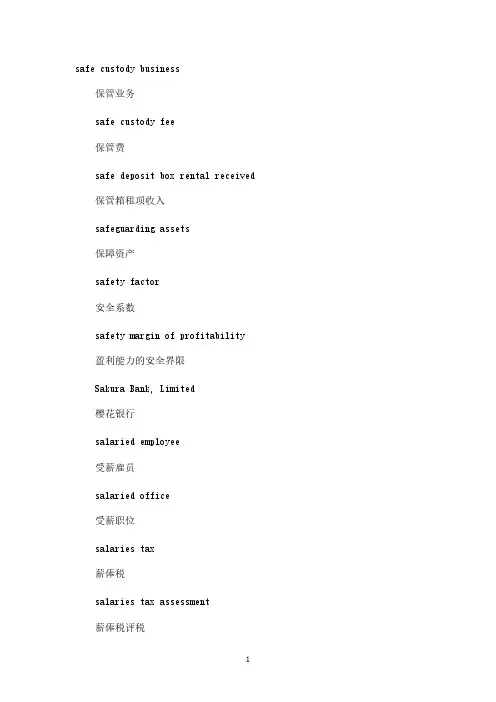 safe custody business

保管业务

safe custody fee

保管费

safe deposit box rental received

保管箱租项收入

safeguarding assets

保障资产

safety factor

安全系数

safety margin of profitability

盈利能力的安全界限

Sakura Bank, Limited

樱花银行

salaried employee

受薪雇员

salaried office

受薪职位

salaries tax

薪俸税

salaries tax assessment

薪俸税评税

1